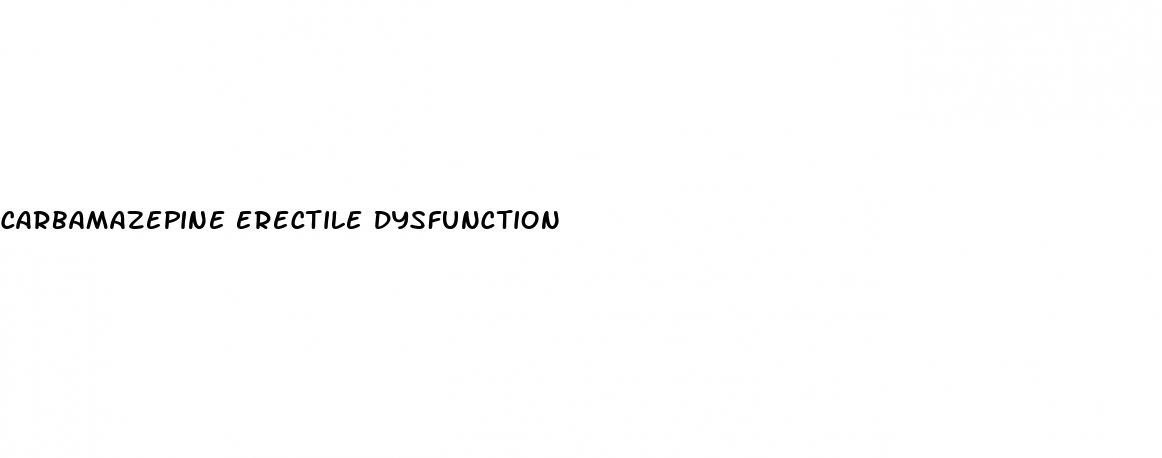 CARBAMAZEPINE ERECTILE DYSFUNCTION